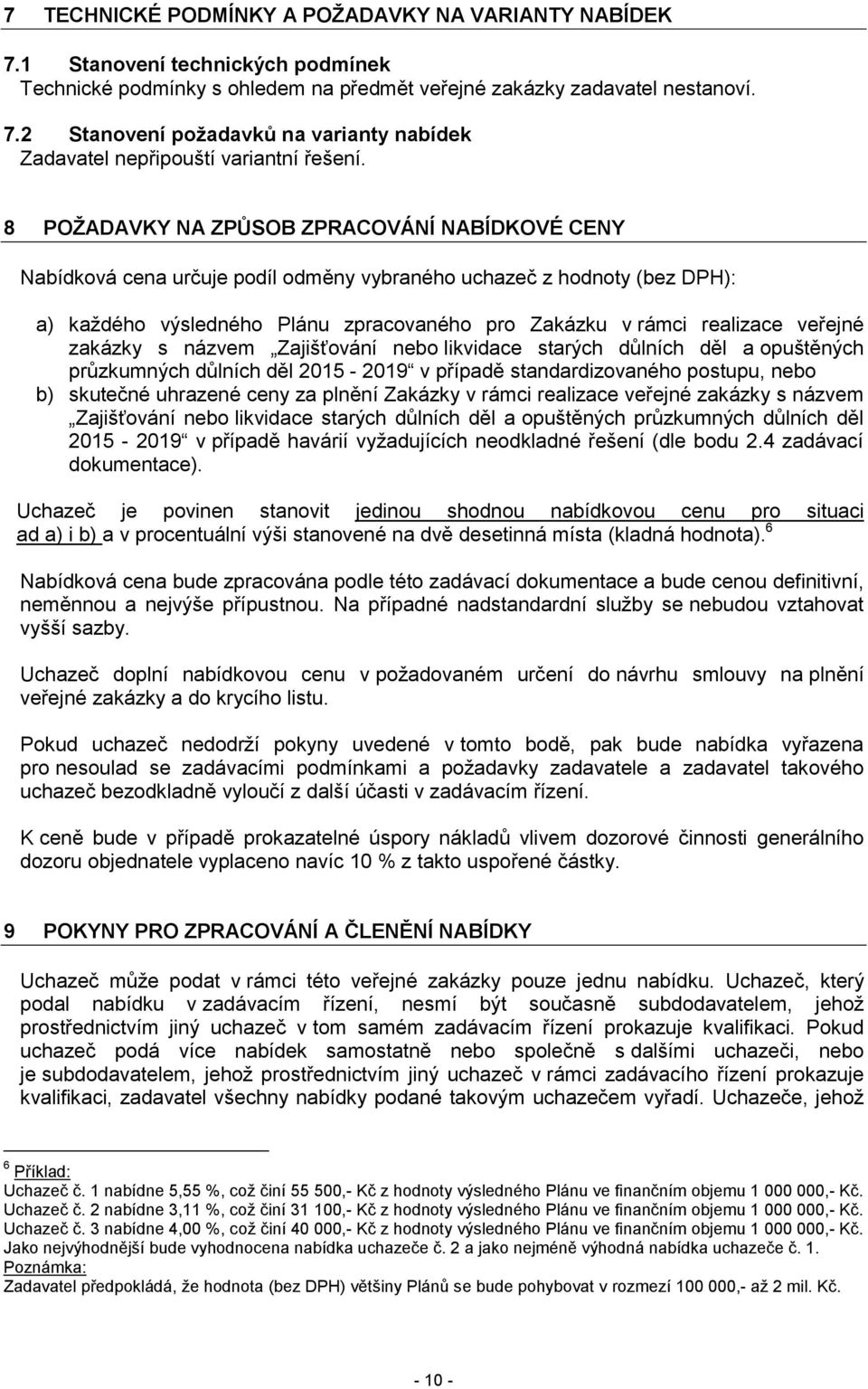 7 TECHNICKÉ PODMÍNKY A POŽADAVKY NA VARIANTY NABÍDEK

7.1 Stanovení technických podmínek
Technické podmínky s ohledem na předmět veřejné zakázky zadavatel nestanoví.

7.2 Stanovení požadavků na varianty nabídek
Zadavatel nepřipouští variantní řešení.

8 POŽADAVKY NA ZPŮSOB ZPRACOVÁNÍ NABÍDKOVÉ CENY

Nabídková cena určuje podíl odměny vybraného uchazeč z hodnoty (bez DPH):

a) každého výsledného Plánu zpracovaného pro Zakázku v rámci realizace veřejné zakázky s názvem „Zajišťování nebo likvidace starých důlních děl a opuštěných průzkumných důlních děl 2015 - 2019“ v případě standardizovaného postupu, nebo
b) skutečné uhrazené ceny za plnění Zakázky v rámci realizace veřejné zakázky s názvem „Zajišťování nebo likvidace starých důlních děl a opuštěných průzkumných důlních děl 2015 - 2019“ v případě havárií vyžadujících neodkladné řešení (dle bodu 2.4 zadávací dokumentace).

Uchazeč je povinen stanovit jedinou shodnou nabídkovou cenu pro situaci ad a) i b) a v procentuální výši stanovené na dvě desetinná místa (kladná hodnota).$^6$

Nabídková cena bude zpracována podle této zadávací dokumentace a bude cenou definitivní, neměnnou a nejvýše přípustnou. Na případné nadstandardní služby se nebudou vztahovat vyšší sazby.

Uchazeč doplní nabídkovou cenu v požadovaném určení do návrhu smlouvy na plnění veřejné zakázky a do krycího listu.

Pokud uchazeč nedodrží pokyny uvedené v tomto bodě, pak bude nabídka vyřazena pro nesoulad se zadávacími podmínkami a požadavky zadavatele a zadavatel takového uchazeč bezodkladně vyloučí z další účasti v zadávacím řízení.

K ceně bude v případě prokazatelné úspory nákladů vlivem dozorové činnosti generálního dozoru objednatele vyplaceno navíc 10 % z takto uspořené částky.

9 POKYNY PRO ZPRACOVÁNÍ A ČLENĚNÍ NABÍDKY

Uchazeč může podat v rámci této veřejné zakázky pouze jednu nabídku. Uchazeč, který podal nabídku v zadávacím řízení, nesmí být současně subdodavatelem, jehož prostřednictvím jiný uchazeč v tom samém zadávacím řízení prokazuje kvalifikaci. Pokud uchazeč podá více nabídek samostatně nebo společně s dalšími uchazeči, nebo je subdodavatelem, jehož prostřednictvím jiný uchazeč v rámci zadávacího řízení prokazuje kvalifikaci, zadavatel všechny nabídky podané takovým uchazečem vyřadí. Uchazeče, jehož

$^6$ Příklad:
Uchazeč č. 1 nabídne 5,55 %, což činí 55 500,- Kč z hodnoty výsledného Plánu ve finančním objemu 1 000 000,- Kč.
Uchazeč č. 2 nabídne 3,11 %, což činí 31 100,- Kč z hodnoty výsledného Plánu ve finančním objemu 1 000 000,- Kč.
Uchazeč č. 3 nabídne 4,00 %, což činí 40 000,- Kč z hodnoty výsledného Plánu ve finančním objemu 1 000 000,- Kč.
Jako nejvýhodnější bude vyhodnocena nabídka uchazeče č. 2 a jako nejméně výhodná nabídka uchazeče č. 1.
Poznámka:
Zadavatel předpokládá, že hodnota (bez DPH) většiny Plánů se bude pohybovat v rozmezí 100 000,- až 2 mil. Kč.

- 10 -